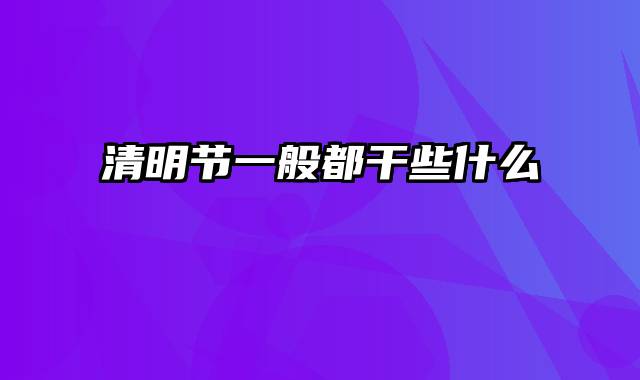 清明节一般都干些什么